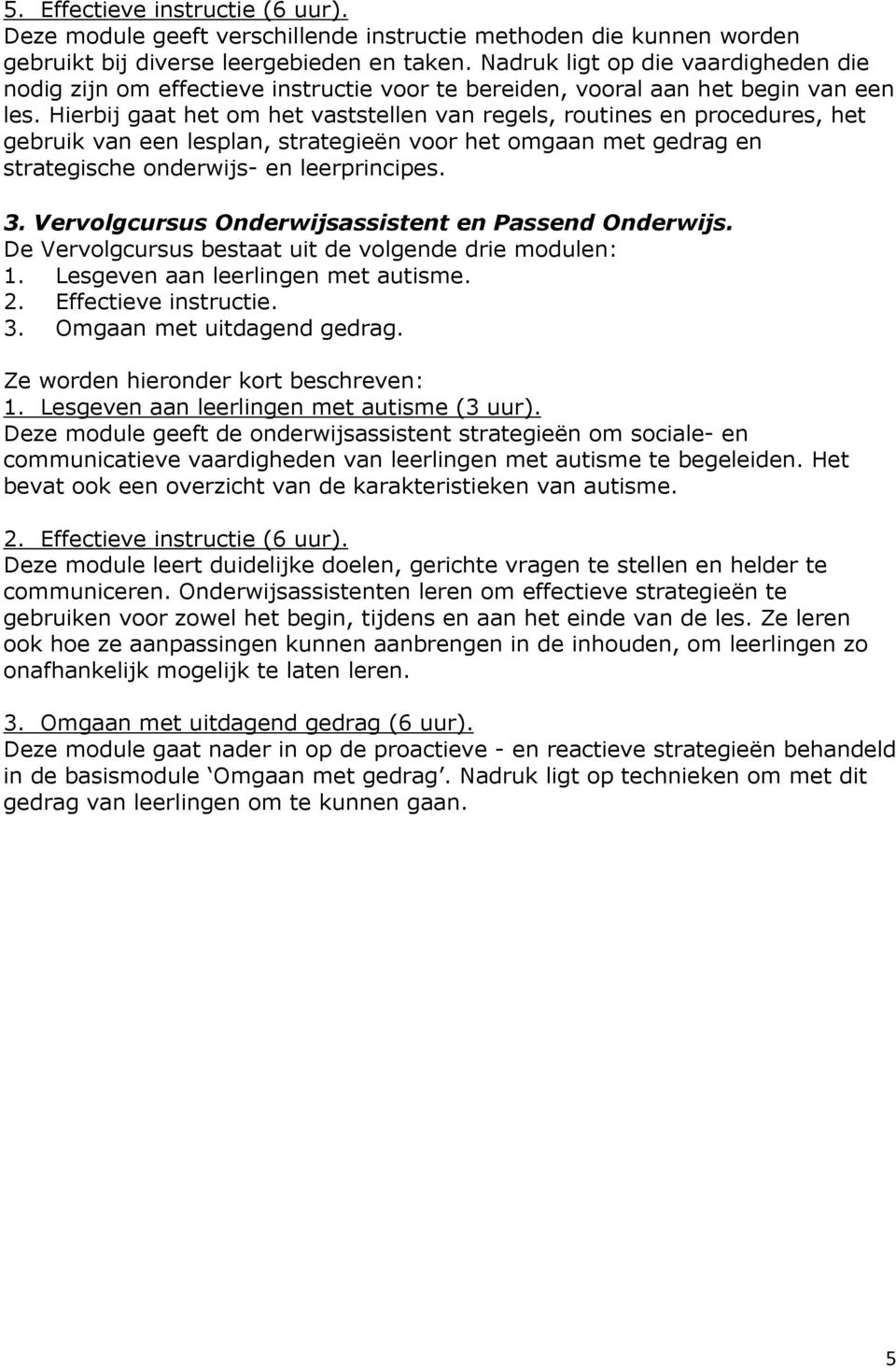 5. Effectieve instructie (6 uur).
Deze module geeft verschillende instructie methoden die kunnen worden gebruikt bij diverse leergebieden en taken. Nadruk ligt op die vaardigheden die nodig zijn om effectieve instructie voor te bereiden, vooral aan het begin van een les. Hierbij gaat het om het vaststellen van regels, routines en procedures, het gebruik van een lesplan, strategieën voor het omgaan met gedrag en strategische onderwijs- en leerprincipes.

3. Vervolgcursus Onderwijsassistent en Passend Onderwijs.
De Vervolgcursus bestaat uit de volgende drie modulen:
1. Lesgeven aan leerlingen met autisme.
2. Effectieve instructie.
3. Omgaan met uitdagend gedrag.

Ze worden hieronder kort beschreven:
1. Lesgeven aan leerlingen met autisme (3 uur).
Deze module geeft de onderwijsassistent strategieën om sociale- en communicatieve vaardigheden van leerlingen met autisme te begeleiden. Het bevat ook een overzicht van de karakteristieken van autisme.

2. Effectieve instructie (6 uur).
Deze module leert duidelijke doelen, gerichte vragen te stellen en helder te communiceren. Onderwijsassistenten leren om effectieve strategieën te gebruiken voor zowel het begin, tijdens en aan het einde van de les. Ze leren ook hoe ze aanpassingen kunnen aanbrengen in de inhouden, om leerlingen zo onafhankelijk mogelijk te laten leren.

3. Omgaan met uitdagend gedrag (6 uur).
Deze module gaat nader in op de proactieve - en reactieve strategieën behandeld in de basismodule ‘Omgaan met gedrag’. Nadruk ligt op technieken om met dit gedrag van leerlingen om te kunnen gaan.

5